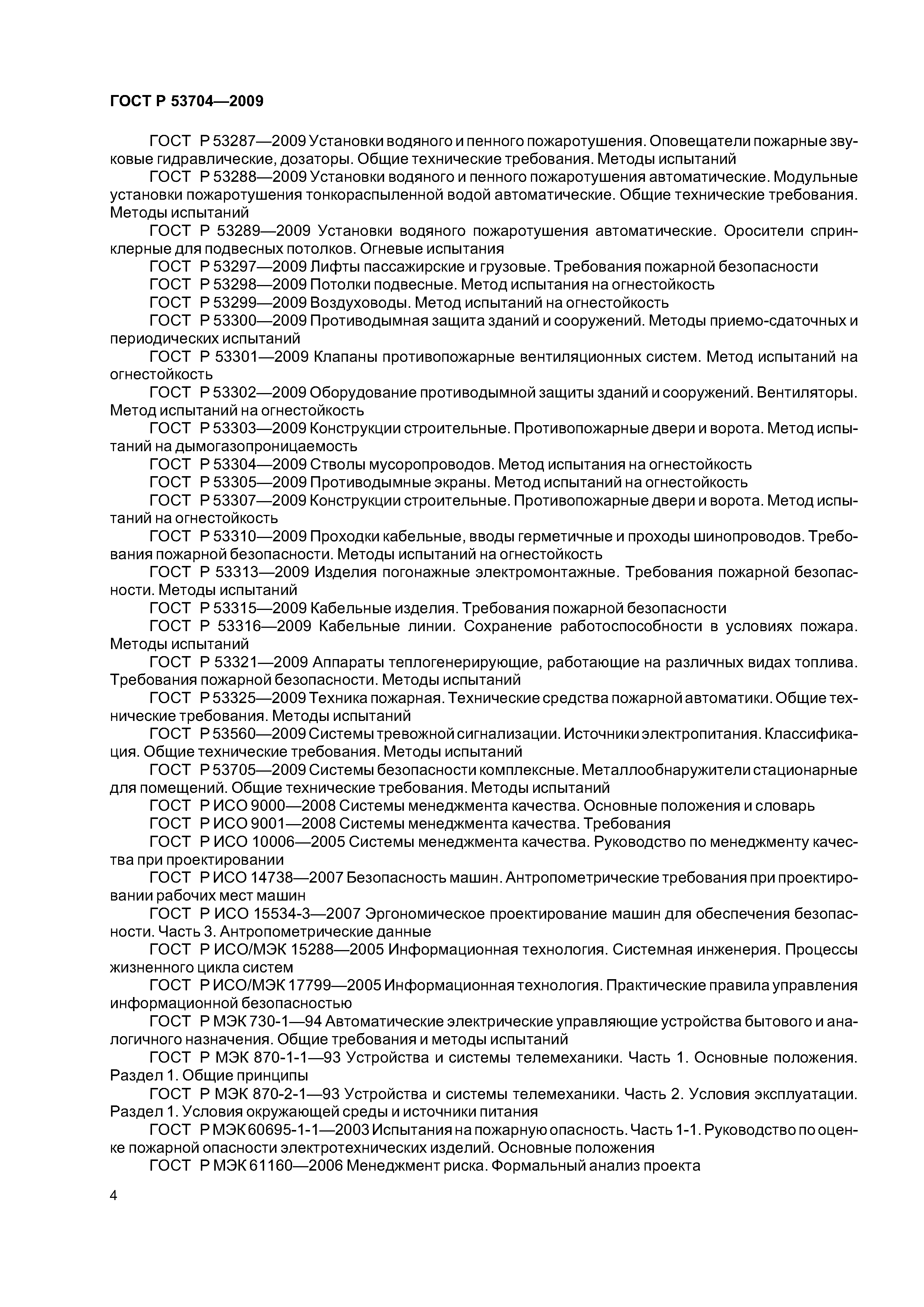 ГОСТ Р 53704—2009

ГОСТ Р 53287—2009 Установки водяного и пенного пожаротушения. Оповещатели пожарные звуковые гидравлические, дозаторы. Общие технические требования. Методы испытаний

ГОСТ Р 53288—2009 Установки водяного и пенного пожаротушения автоматические. Модульные установки пожаротушения тонкораспыленной водой автоматические. Общие технические требования. Методы испытаний

ГОСТ Р 53289—2009 Установки водяного пожаротушения автоматические. Оросители спринклерные для подвесных потолков. Огневые испытания

ГОСТ Р 53297—2009 Лифты пассажирские и грузовые. Требования пожарной безопасности

ГОСТ Р 53298—2009 Потолки подвесные. Метод испытания на огнестойкость

ГОСТ Р 53299—2009 Воздуховоды. Метод испытаний на огнестойкость

ГОСТ Р 53300—2009 Противодымная защита зданий и сооружений. Методы приемо-сдаточных и периодических испытаний

ГОСТ Р 53301—2009 Клапаны противопожарные вентиляционных систем. Метод испытаний на огнестойкость

ГОСТ Р 53302—2009 Оборудование противодымной защиты зданий и сооружений. Вентиляторы. Метод испытаний на огнестойкость

ГОСТ Р 53303—2009 Конструкции строительные. Противопожарные двери и ворота. Метод испытаний на дымогазопроницаемость

ГОСТ Р 53304—2009 Стволы мусоропроводов. Метод испытания на огнестойкость

ГОСТ Р 53305—2009 Противодымные экраны. Метод испытаний на огнестойкость

ГОСТ Р 53307—2009 Конструкции строительные. Противопожарные двери и ворота. Метод испытаний на огнестойкость

ГОСТ Р 53310—2009 Проходки кабельные, вводы герметичные и проходы шинопроводов. Требования пожарной безопасности. Методы испытаний на огнестойкость

ГОСТ Р 53313—2009 Изделия погонажные электромонтажные. Требования пожарной безопасности. Методы испытаний

ГОСТ Р 53315—2009 Кабельные изделия. Требования пожарной безопасности

ГОСТ Р 53316—2009 Кабельные линии. Сохранение работоспособности в условиях пожара. Методы испытаний

ГОСТ Р 53321—2009 Аппараты теплогенерирующие, работающие на различных видах топлива. Требования пожарной безопасности. Методы испытаний

ГОСТ Р 53325—2009 Техника пожарная. Технические средства пожарной автоматики. Общие технические требования. Методы испытаний

ГОСТ Р 53560—2009 Системы тревожной сигнализации. Источники электропитания. Классификация. Общие технические требования. Методы испытаний

ГОСТ Р 53705—2009 Системы безопасности комплексные. Металлообнаружители стационарные для помещений. Общие технические требования. Методы испытаний

ГОСТ Р ИСО 9000—2008 Системы менеджмента качества. Основные положения и словарь

ГОСТ Р ИСО 9001—2008 Системы менеджмента качества. Требования

ГОСТ Р ИСО 10006—2005 Системы менеджмента качества. Руководство по менеджменту качества при проектировании

ГОСТ Р ИСО 14738—2007 Безопасность машин. Антропометрические требования при проектировании рабочих мест машин

ГОСТ Р ИСО 15534-3—2007 Эргономическое проектирование машин для обеспечения безопасности. Часть 3. Антропометрические данные

ГОСТ Р ИСО/МЭК 15288—2005 Информационная технология. Системная инженерия. Процессы жизненного цикла систем

ГОСТ Р ИСО/МЭК 17799—2005 Информационная технология. Практические правила управления информационной безопасностью

ГОСТ Р МЭК 730-1—94 Автоматические электрические управляющие устройства бытового и аналогичного назначения. Общие требования и методы испытаний

ГОСТ Р МЭК 870-1-1—93 Устройства и системы телемеханики. Часть 1. Основные положения. Раздел 1. Общие принципы

ГОСТ Р МЭК 870-2-1—93 Устройства и системы телемеханики. Часть 2. Условия эксплуатации. Раздел 1. Условия окружающей среды и источники питания

ГОСТ Р МЭК 60695-1-1—2003 Испытания на пожарную опасность. Часть 1-1. Руководство по оценке пожарной опасности электротехнических изделий. Основные положения

ГОСТ Р МЭК 61160—2006 Менеджмент риска. Формальный анализ проекта

4